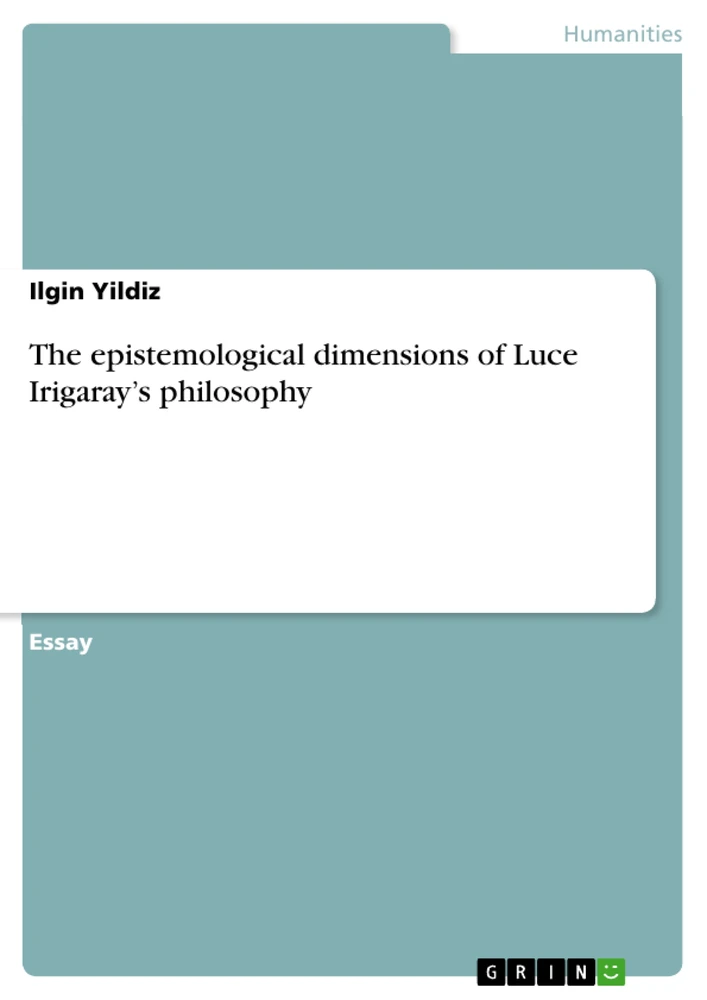 Humanities

Ilgin Yildiz

The epistemological dimensions of Luce Irigaray's philosophy

Essay

GRIN